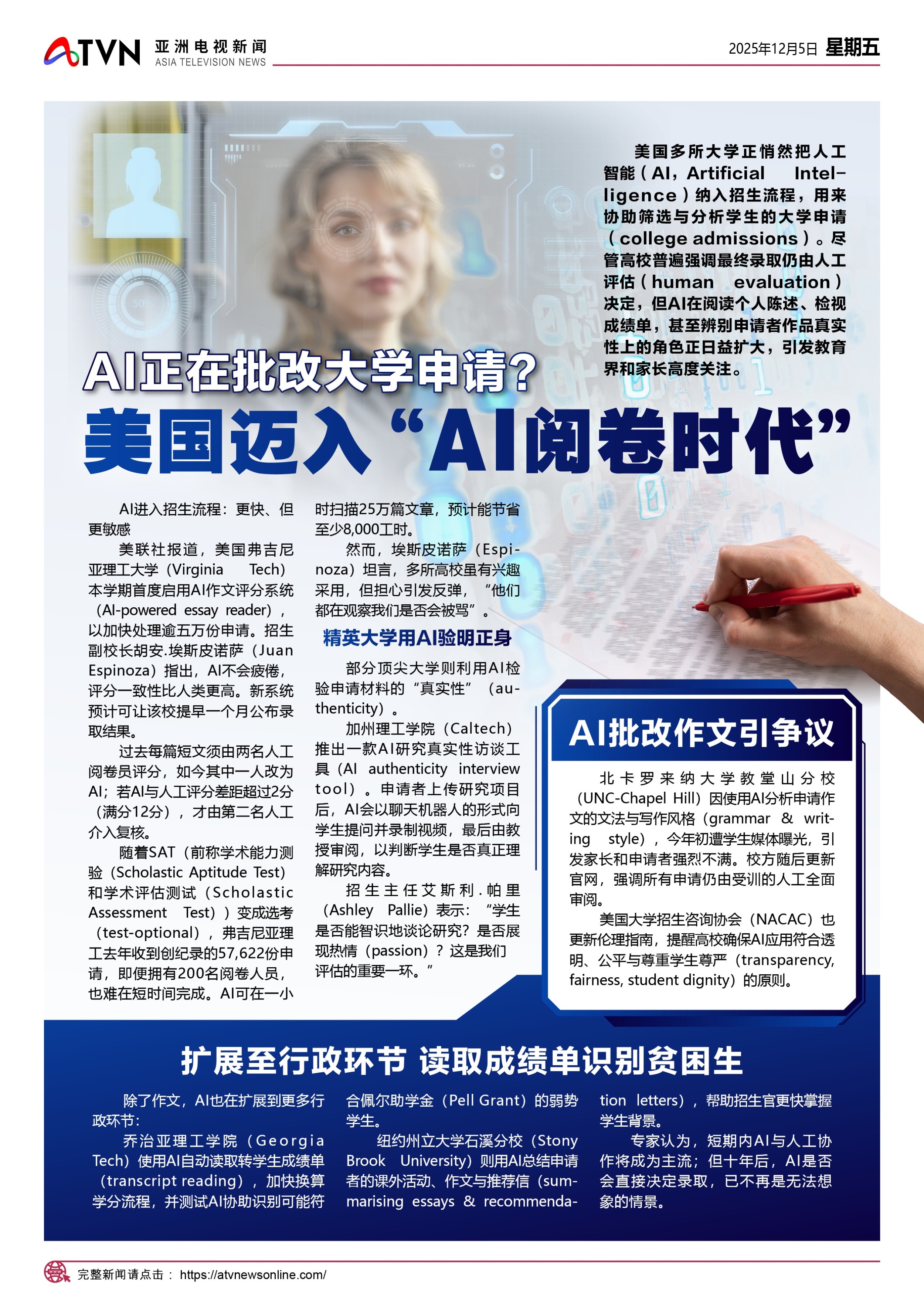 ATVN 亚洲电视新闻
ASIA TELEVISION NEWS

2025年12月5日 星期五

美国多所大学正悄然把人工智能（AI，Artificial Intelligence）纳入招生流程，用来协助筛选与分析学生的大学申请（college admissions）。尽管高校普遍强调最终录取仍由人工评估（human evaluation）决定，但AI在阅读个人陈述、检视成绩单，甚至辨别申请者作品真实性上的角色正日益扩大，引发教育界和家长高度关注。

AI正在批改大学申请？

美国迈入“AI阅卷时代”

AI进入招生流程：更快、但更敏感

美联社报道，美国弗吉尼亚理工大学（Virginia Tech）本学期首度启用AI作文评分系统（AI-powered essay reader），以加快处理逾五万份申请。招生副校长胡安.埃斯皮诺萨（Juan Espinoza）指出，AI不会疲倦，评分一致性比人类更高。新系统预计可让该校提早一个月公布录取结果。

过去每篇短文须由两名人工阅卷员评分，如今其中一人改为AI；若AI与人工评分差距超过2分（满分12分），才由第二名人工介入复核。

随着SAT（前称学术能力测验（Scholastic Aptitude Test）和学术评估测试（Scholastic Assessment Test））变成选考（test-optional），弗吉尼亚理工去年收到创纪录的57,622份申请，即便拥有200名阅卷人员，也难在短时间完成。AI可在一小时扫描25万篇文章，预计能节省至少8,000工时。

然而，埃斯皮诺萨（Espinoza）坦言，多所高校虽有兴趣采用，但担心引发反弹，“他们都在观察我们是否会被骂”。

精英大学用AI验明正身

部分顶尖大学则利用AI检验申请材料的“真实性”（authenticity）。

加州理工学院（Caltech）推出一款AI研究真实性访谈工具（AI authenticity interview tool）。申请者上传研究项目后，AI会以聊天机器人的形式向学生提问并录制视频，最后由教授审阅，以判断学生是否真正理解研究内容。

招生主任艾斯利.帕里（Ashley Pallie）表示：“学生是否能智识地谈论研究？是否展现热情（passion）？这是我们评估的重要一环。”

AI批改作文引争议

北卡罗来纳大学教堂山分校（UNC-Chapel Hill）因使用AI分析申请作文的文法与写作风格（grammar & writing style），今年初遭学生媒体曝光，引发家长和申请者强烈不满。校方随后更新官网，强调所有申请仍由受训的人工全面审阅。

美国大学招生咨询协会（NACAC）也更新伦理指南，提醒高校确保AI应用符合透明、公平与尊重学生尊严（transparency, fairness, student dignity）的原则。

扩展至行政环节 读取成绩单识别贫困生

除了作文，AI也在扩展到更多行政环节：

乔治亚理工学院（Georgia Tech）使用AI自动读取转学生成绩单（transcript reading），加快换算学分流程，并测试AI协助识别可能符合佩尔助学金（Pell Grant）的弱势学生。

纽约州立大学石溪分校（Stony Brook University）则用AI总结申请者的课外活动、作文与推荐信（summarising essays & recommendation letters），帮助招生官更快掌握学生背景。

专家认为，短期内AI与人工协作将成为主流；但十年后，AI是否会直接决定录取，已不再是无法想象的情景。

完整新闻请点击： https://atvnewsonline.com/